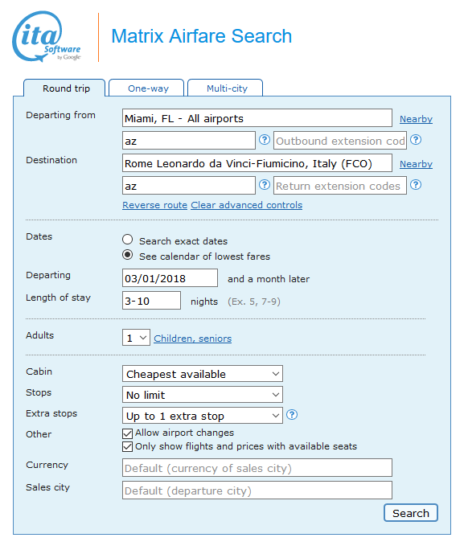 ita Software by Google

Matrix Airfare Search

Round trip
One-way
Multi-city

Departing from
Miami, FL - All airports
Nearby
az
?
Outbound extension cod
?

Destination
Rome Leonardo da Vinci-Fiumicino, Italy (FCO)
Nearby
az
?
Return extension codes
?

Reverse route Clear advanced controls

Dates
Search exact dates
See calendar of lowest fares

Departing
03/01/2018
and a month later

Length of stay
3-10
nights (Ex. 5, 7-9)

Adults
1
Children, seniors

Cabin
Cheapest available

Stops
No limit

Extra stops
Up to 1 extra stop
?

Other
Allow airport changes
Only show flights and prices with available seats

Currency
Default (currency of sales city)

Sales city
Default (departure city)

Search